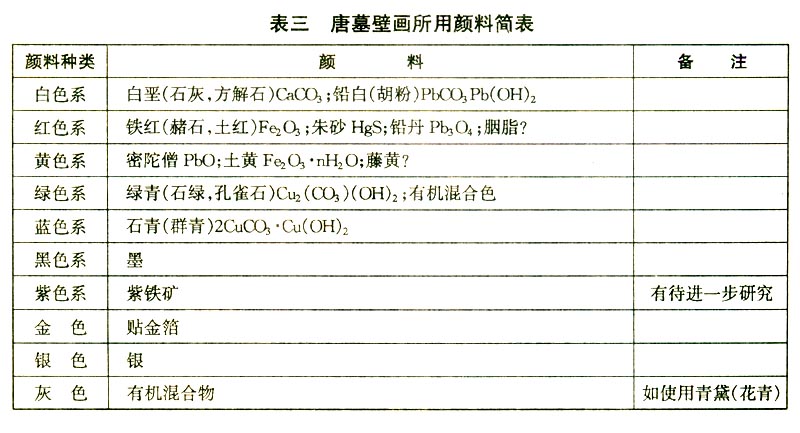 表三　唐墓壁画所用颜料简表

| 颜料种类 | 颜　　料 | 备　注 |
|---|---|---|
| 白色系 | 白垩(石灰，方解石)$CaCO_3$；铅白(胡粉)$PbCO_3Pb(OH)_2$ | |
| 红色系 | 铁红(赭石，土红)$Fe_2O_3$；朱砂 $HgS$；铅丹 $Pb_3O_4$；胭脂？ | |
| 黄色系 | 密陀僧 $PbO$；土黄 $Fe_2O_3 \cdot nH_2O$；藤黄？ | |
| 绿色系 | 绿青(石绿，孔雀石)$Cu_2(CO_3)(OH)_2$；有机混合色 | |
| 蓝色系 | 石青(群青)$2CuCO_3 \cdot Cu(OH)_2$ | |
| 黑色系 | 墨 | |
| 紫色系 | 紫铁矿 | 有待进一步研究 |
| 金　色 | 贴金箔 | |
| 银　色 | 银 | |
| 灰　色 | 有机混合物 | 如使用青黛(花青) |